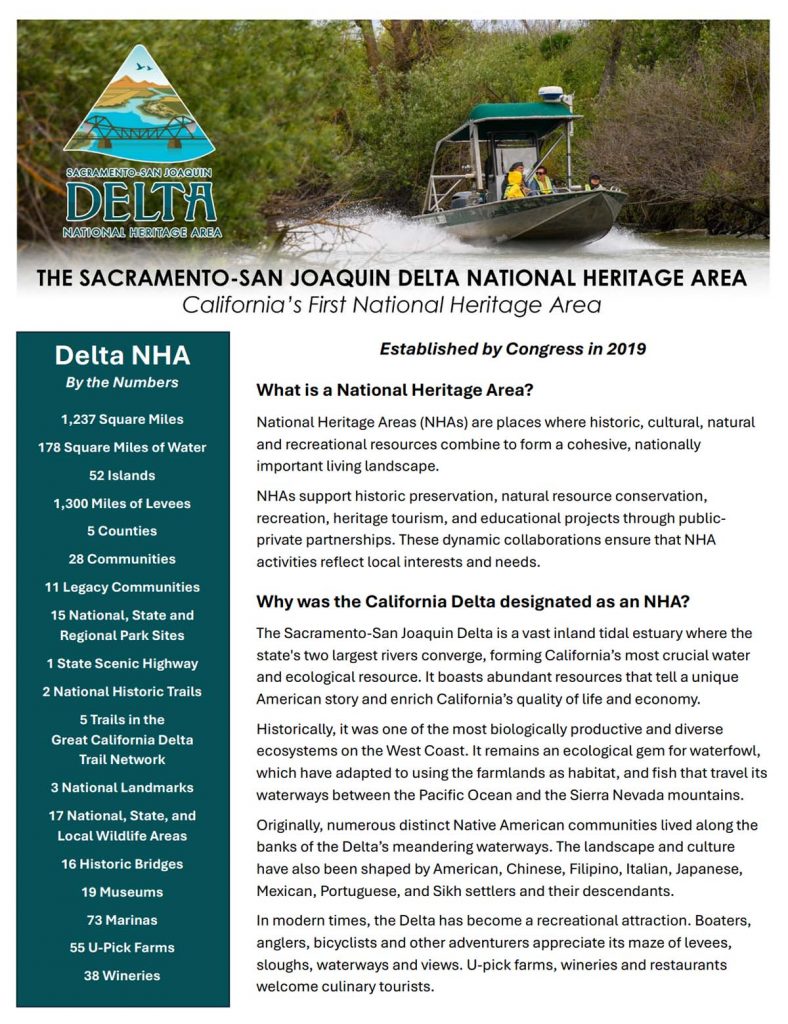 SACRAMENTO-SAN JOAQUIN
DELTA
NATIONAL HERITAGE AREA

THE SACRAMENTO-SAN JOAQUIN DELTA NATIONAL HERITAGE AREA
California's First National Heritage Area

Delta NHA
By the Numbers

1,237 Square Miles

178 Square Miles of Water

52 Islands

1,300 Miles of Levees

5 Counties

28 Communities

11 Legacy Communities

15 National, State and Regional Park Sites

1 State Scenic Highway

2 National Historic Trails

5 Trails in the Great California Delta Trail Network

3 National Landmarks

17 National, State, and Local Wildlife Areas

16 Historic Bridges

19 Museums

73 Marinas

55 U-Pick Farms

38 Wineries

Established by Congress in 2019

What is a National Heritage Area?

National Heritage Areas (NHAs) are places where historic, cultural, natural and recreational resources combine to form a cohesive, nationally important living landscape.

NHAs support historic preservation, natural resource conservation, recreation, heritage tourism, and educational projects through public-private partnerships. These dynamic collaborations ensure that NHA activities reflect local interests and needs.

Why was the California Delta designated as an NHA?

The Sacramento-San Joaquin Delta is a vast inland tidal estuary where the state's two largest rivers converge, forming California's most crucial water and ecological resource. It boasts abundant resources that tell a unique American story and enrich California's quality of life and economy.

Historically, it was one of the most biologically productive and diverse ecosystems on the West Coast. It remains an ecological gem for waterfowl, which have adapted to using the farmlands as habitat, and fish that travel its waterways between the Pacific Ocean and the Sierra Nevada mountains.

Originally, numerous distinct Native American communities lived along the banks of the Delta's meandering waterways. The landscape and culture have also been shaped by American, Chinese, Filipino, Italian, Japanese, Mexican, Portuguese, and Sikh settlers and their descendants.

In modern times, the Delta has become a recreational attraction. Boaters, anglers, bicyclists and other adventurers appreciate its maze of levees, sloughs, waterways and views. U-pick farms, wineries and restaurants welcome culinary tourists.